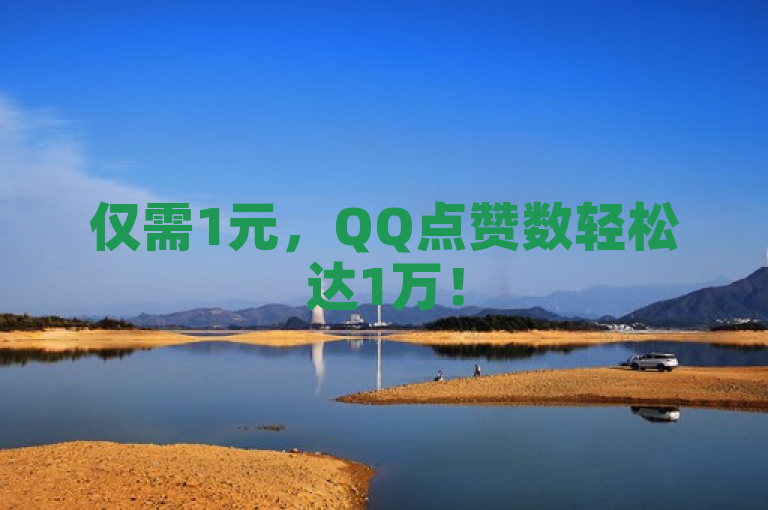 仅需1元，QQ点赞数轻松达1万！